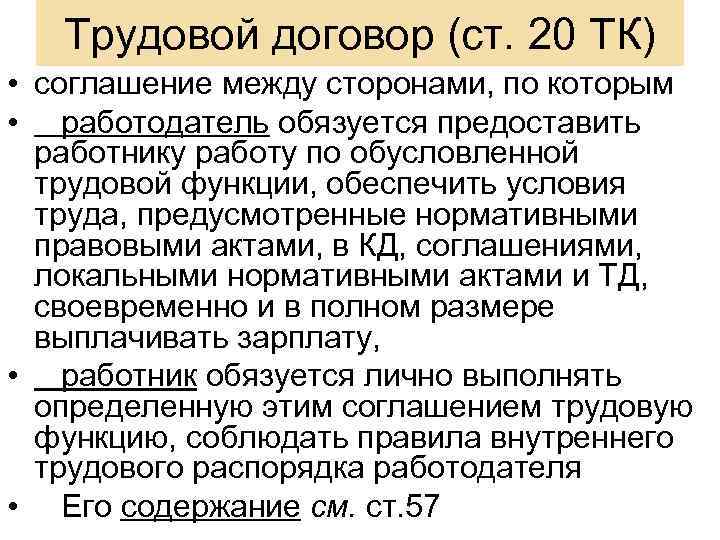 Трудовой договор (ст. 20 ТК)

• соглашение между сторонами, по которым

• работодатель обязуется предоставить работнику работу по обусловленной трудовой функции, обеспечить условия труда, предусмотренные нормативными правовыми актами, в КД, соглашениями, локальными нормативными актами и ТД, своевременно и в полном размере выплачивать зарплату,

• работник обязуется лично выполнять определенную этим соглашением трудовую функцию, соблюдать правила внутреннего трудового распорядка работодателя

• Его содержание см. ст.57